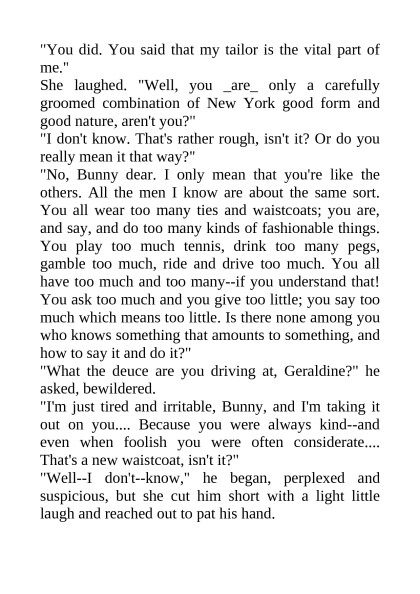 "You did. You said that my tailor is the vital part of me."
She laughed. "Well, you _are_ only a carefully groomed combination of New York good form and good nature, aren't you?"
"I don't know. That's rather rough, isn't it? Or do you really mean it that way?"
"No, Bunny dear. I only mean that you're like the others. All the men I know are about the same sort. You all wear too many ties and waistcoats; you are, and say, and do too many kinds of fashionable things. You play too much tennis, drink too many pegs, gamble too much, ride and drive too much. You all have too much and too many--if you understand that! You ask too much and you give too little; you say too much which means too little. Is there none among you who knows something that amounts to something, and how to say it and do it?"
"What the deuce are you driving at, Geraldine?" he asked, bewildered.
"I'm just tired and irritable, Bunny, and I'm taking it out on you.... Because you were always kind--and even when foolish you were often considerate.... That's a new waistcoat, isn't it?"
"Well--I don't--know," he began, perplexed and suspicious, but she cut him short with a light little laugh and reached out to pat his hand.